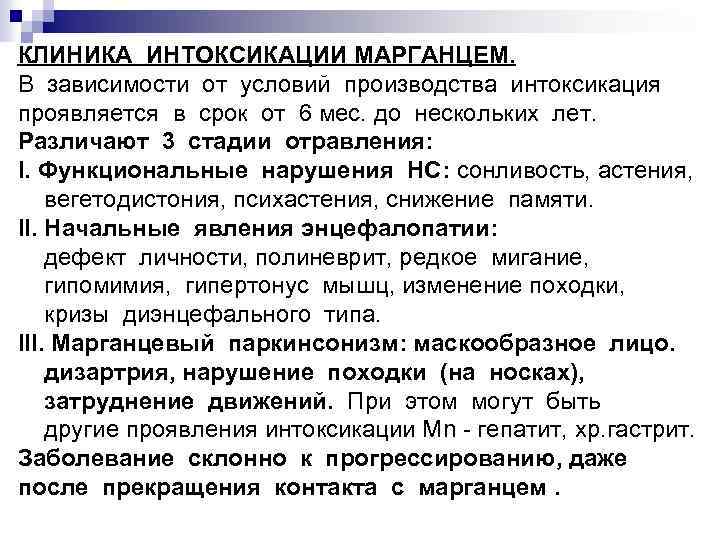 КЛИНИКА ИНТОКСИКАЦИИ МАРГАНЦЕМ.
В зависимости от условий производства интоксикация проявляется в срок от 6 мес. до нескольких лет.
Различают 3 стадии отравления:
I. Функциональные нарушения НС: сонливость, астения, вегетодистония, психастения, снижение памяти.
II. Начальные явления энцефалопатии: дефект личности, полиневрит, редкое мигание, гипомимия, гипертонус мышц, изменение походки, кризы диэнцефального типа.
III. Марганцевый паркинсонизм: маскообразное лицо. дизартрия, нарушение походки (на носках), затруднение движений. При этом могут быть другие проявления интоксикации Mn - гепатит, хр.гастрит.
Заболевание склонно к прогрессированию, даже после прекращения контакта с марганцем .